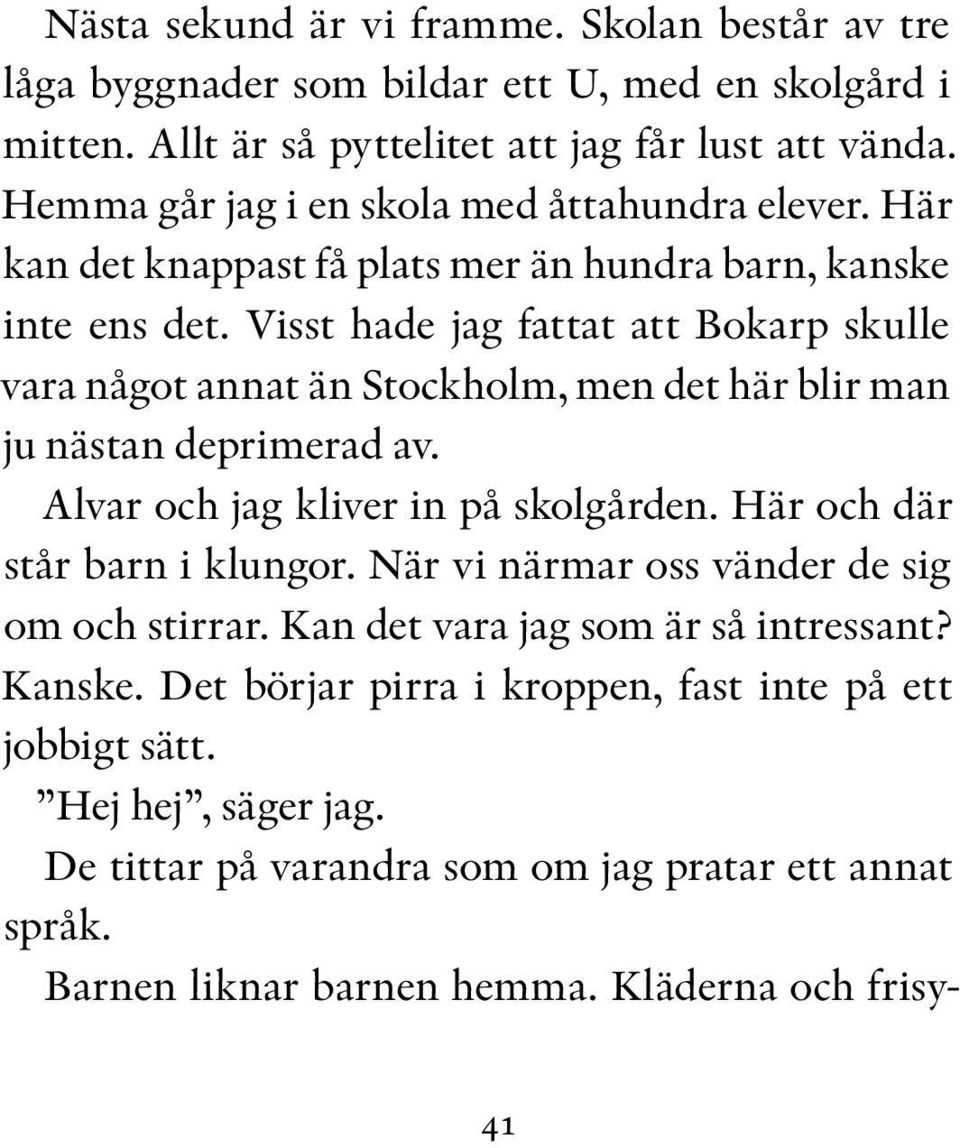 Nästa sekund är vi framme. Skolan består av tre låga byggnader som bildar ett U, med en skolgård i mitten. Allt är så pyttelitet att jag får lust att vända. Hemma går jag i en skola med åttahundra elever. Här kan det knappast få plats mer än hundra barn, kanske inte ens det. Visst hade jag fattat att Bokarp skulle vara något annat än Stockholm, men det här blir man ju nästan deprimerad av.

Alvar och jag kliver in på skolgården. Här och där står barn i klungor. När vi närmar oss vänder de sig om och stirrar. Kan det vara jag som är så intressant? Kanske. Det börjar pirra i kroppen, fast inte på ett jobbigt sätt.

”Hej hej”, säger jag.

De tittar på varandra som om jag pratar ett annat språk.

Barnen liknar barnen hemma. Kläderna och frisy-

41